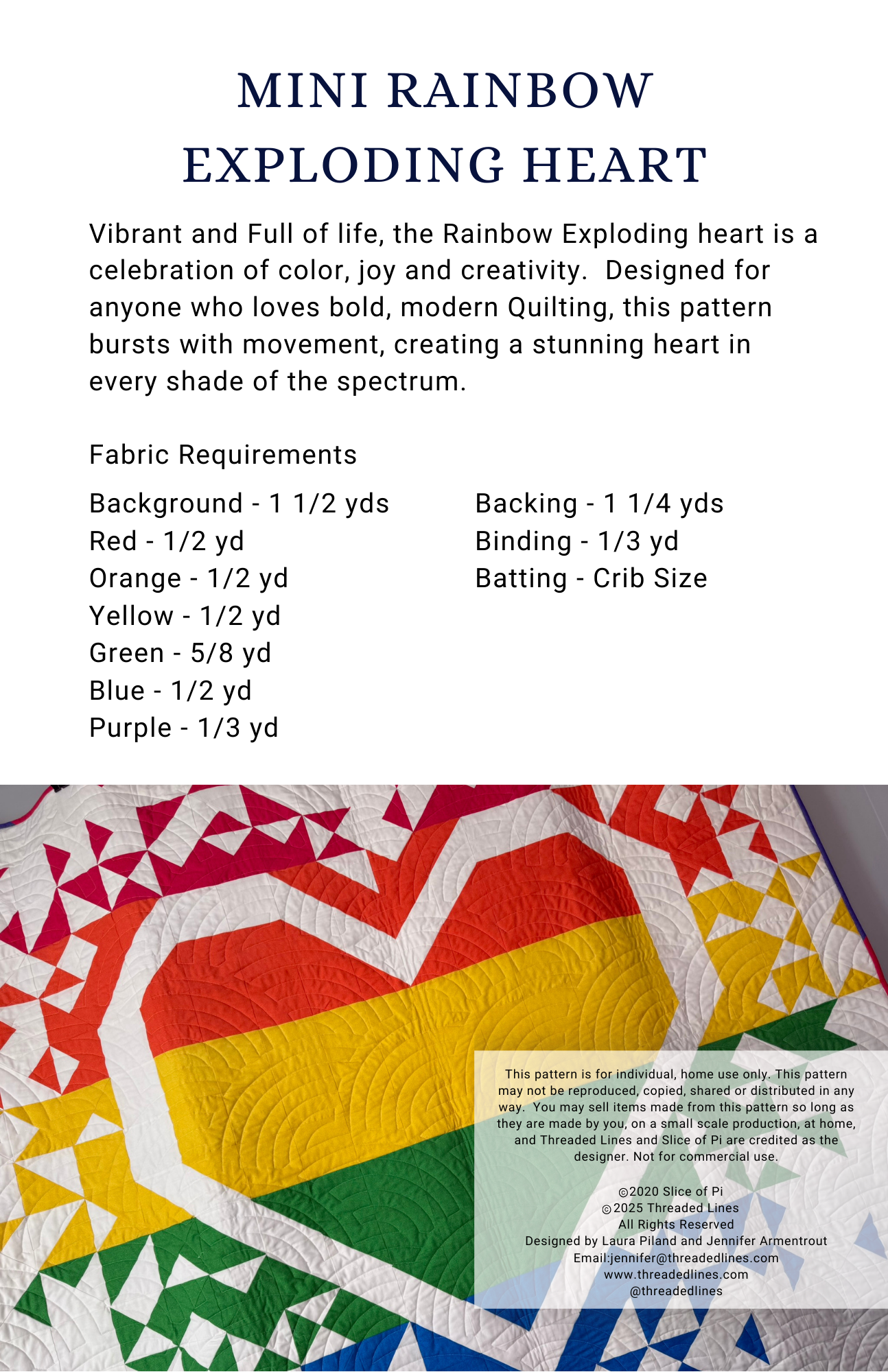 MINI RAINBOW
EXPLODING HEART

Vibrant and Full of life, the Rainbow Exploding heart is a celebration of color, joy and creativity. Designed for anyone who loves bold, modern Quilting, this pattern bursts with movement, creating a stunning heart in every shade of the spectrum.

Fabric Requirements

Background - 1 1/2 yds
Red - 1/2 yd
Orange - 1/2 yd
Yellow - 1/2 yd
Green - 5/8 yd
Blue - 1/2 yd
Purple - 1/3 yd

Backing - 1 1/4 yds
Binding - 1/3 yd
Batting - Crib Size

This pattern is for individual, home use only. This pattern may not be reproduced, copied, shared or distributed in any way. You may sell items made from this pattern so long as they are made by you, on a small scale production, at home, and Threaded Lines and Slice of Pi are credited as the designer. Not for commercial use.

©2020 Slice of Pi
©2025 Threaded Lines
All Rights Reserved
Designed by Laura Piland and Jennifer Armentrout
Email:jennifer@threadedlines.com
www.threadedlines.com
@threadedlines